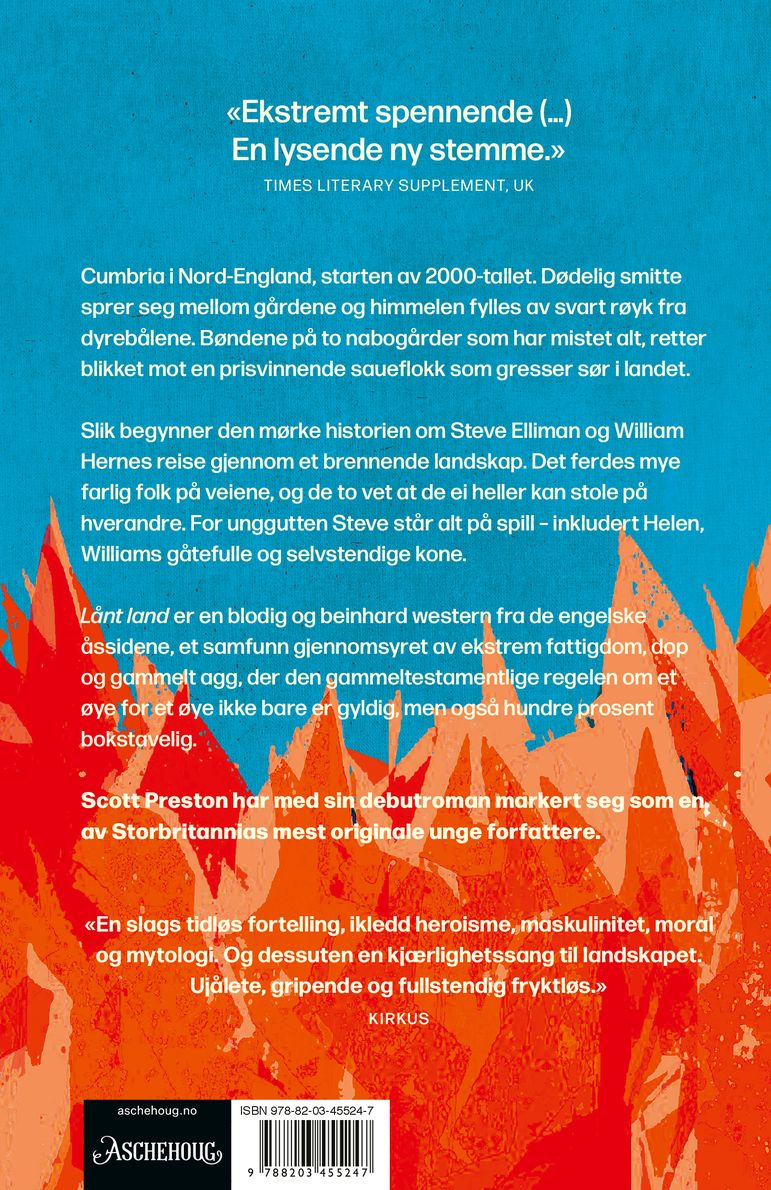 «Ekstremt spennende (...) En lysende ny stemme.»
TIMES LITERARY SUPPLEMENT, UK

Cumbria i Nord-England, starten av 2000-tallet. Dødelig smitte sprer seg mellom gårdene og himmelen fylles av svart røyk fra dyrebålene. Bøndene på to nabogårder som har mistet alt, retter blikket mot en prisvinnende saueflokk som gresser sør i landet.

Slik begynner den mørke historien om Steve Elliman og William Hernes reise gjennom et brennende landskap. Det ferdes mye farlig folk på veiene, og de to vet at de ei heller kan stole på hverandre. For unggutten Steve står alt på spill – inkludert Helen, Williams gåtefulle og selvstendige kone.

Lånt land er en blodig og beinhard western fra de engelske åssidene, et samfunn gjennomsyret av ekstrem fattigdom, dop og gammelt agg, der den gammeltestamentlige regelen om et øye for et øye ikke bare er gyldig, men også hundre prosent bokstavelig.

Scott Preston har med sin debutroman markert seg som en av Storbritannias mest originale unge forfattere.

«En slags tidløs fortelling, ikledd heroisme, maskulinitet, moral og mytologi. Og dessuten en kjærlighetssang til landskapet. Ujålete, gripende og fullstendig fryktløs.»
KIRKUS

aschehoug.no
ASCHEHOUG
ISBN 978-82-03-45524-7
9 788203 455247